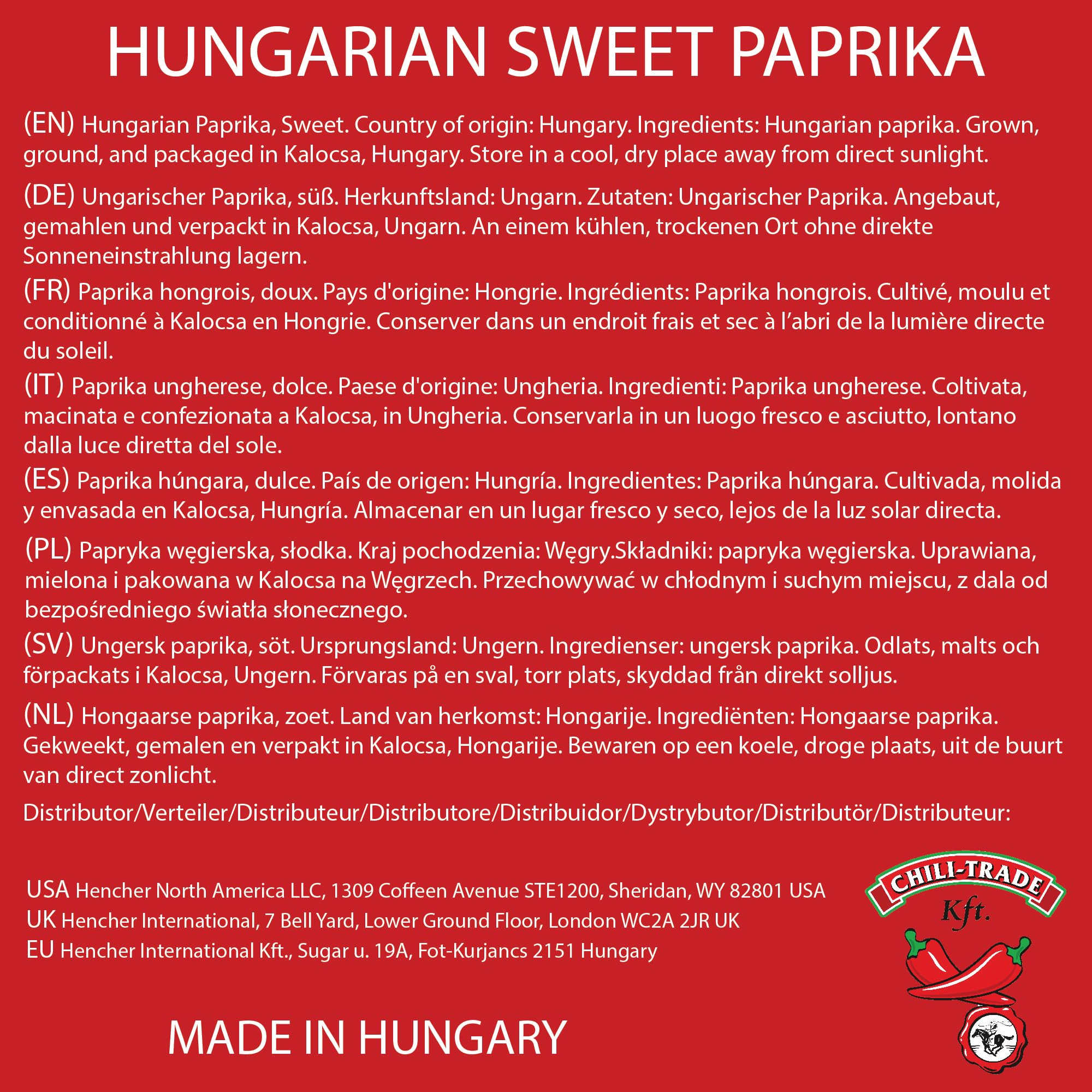 HUNGARIAN SWEET PAPRIKA

(EN) Hungarian Paprika, Sweet. Country of origin: Hungary. Ingredients: Hungarian paprika. Grown, ground, and packaged in Kalocsa, Hungary. Store in a cool, dry place away from direct sunlight.

(DE) Ungarischer Paprika, süß. Herkunftsland: Ungarn. Zutaten: Ungarischer Paprika. Angebaut, gemahlen und verpackt in Kalocsa, Ungarn. An einem kühlen, trockenen Ort ohne direkte Sonneneinstrahlung lagern.

(FR) Paprika hongrois, doux. Pays d'origine: Hongrie. Ingrédients: Paprika hongrois. Cultivé, moulu et conditionné à Kalocsa en Hongrie. Conserver dans un endroit frais et sec à l'abri de la lumière directe du soleil.

(IT) Paprika ungherese, dolce. Paese d'origine: Ungheria. Ingredienti: Paprika ungherese. Coltivata, macinata e confezionata a Kalocsa, in Ungheria. Conservarla in un luogo fresco e asciutto, lontano dalla luce diretta del sole.

(ES) Paprika húngara, dulce. País de origen: Hungría. Ingredientes: Paprika húngara. Cultivada, molida y envasada en Kalocsa, Hungría. Almacenar en un lugar fresco y seco, lejos de la luz solar directa.

(PL) Papryka węgierska, słodka. Kraj pochodzenia: Węgry.Składniki: papryka węgierska. Uprawiana, mielona i pakowana w Kalocsa na Węgrzech. Przechowywać w chłodnym i suchym miejscu, z dala od bezpośredniego światła słonecznego.

(SV) Ungersk paprika, söt. Ursprungsland: Ungern. Ingredienser: ungersk paprika. Odlats, malts och förpackats i Kalocsa, Ungern. Förvaras på en sval, torr plats, skyddad från direkt solljus.

(NL) Hongaarse paprika, zoet. Land van herkomst: Hongarije. Ingrediënten: Hongaarse paprika. Gekweekt, gemalen en verpakt in Kalocsa, Hongarije. Bewaren op een koele, droge plaats, uit de buurt van direct zonlicht.

Distributor/Verteiler/Distributeur/Distributore/Distribuidor/Dystrybutor/Distributör/Distributeur:

USA Hencher North America LLC, 1309 Coffeen Avenue STE1200, Sheridan, WY 82801 USA
UK Hencher International, 7 Bell Yard, Lower Ground Floor, London WC2A 2JR UK
EU Hencher International Kft., Sugar u. 19A, Fot-Kurjancs 2151 Hungary

CHILI-TRADE Kft.

MADE IN HUNGARY